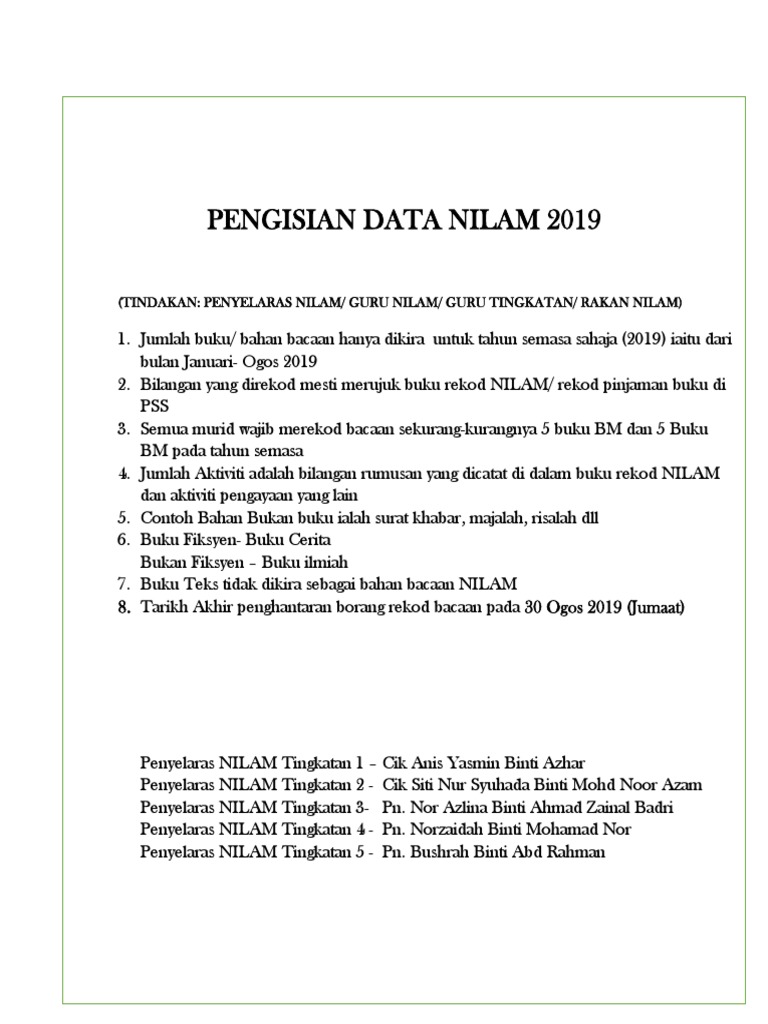 PENGISIAN DATA NILAM 2019

(TINDAKAN: PENYELARAS NILAM/ GURU NILAM/ GURU TINGKATAN/ RAKAN NILAM)

1. Jumlah buku/ bahan bacaan hanya dikira untuk tahun semasa sahaja (2019) iaitu dari bulan Januari- Ogos 2019
2. Bilangan yang direkod mesti merujuk buku rekod NILAM/ rekod pinjaman buku di PSS
3. Semua murid wajib merekod bacaan sekurang-kurangnya 5 buku BM dan 5 Buku BM pada tahun semasa
4. Jumlah Aktiviti adalah bilangan rumusan yang dicatat di dalam buku rekod NILAM dan aktiviti pengayaan yang lain
5. Contoh Bahan Bukan buku ialah surat khabar, majalah, risalah dll
6. Buku Fiksyen- Buku Cerita
Bukan Fiksyen – Buku ilmiah
7. Buku Teks tidak dikira sebagai bahan bacaan NILAM
8. Tarikh Akhir penghantaran borang rekod bacaan pada 30 Ogos 2019 (Jumaat)

Penyelaras NILAM Tingkatan 1 – Cik Anis Yasmin Binti Azhar
Penyelaras NILAM Tingkatan 2 - Cik Siti Nur Syuhada Binti Mohd Noor Azam
Penyelaras NILAM Tingkatan 3- Pn. Nor Azlina Binti Ahmad Zainal Badri
Penyelaras NILAM Tingkatan 4 - Pn. Norzaidah Binti Mohamad Nor
Penyelaras NILAM Tingkatan 5 - Pn. Bushrah Binti Abd Rahman